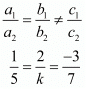 $\frac{a_1}{a_2} = \frac{b_1}{b_2} \neq \frac{c_1}{c_2}$

$\frac{1}{5} = \frac{2}{k} = \frac{-3}{7}$